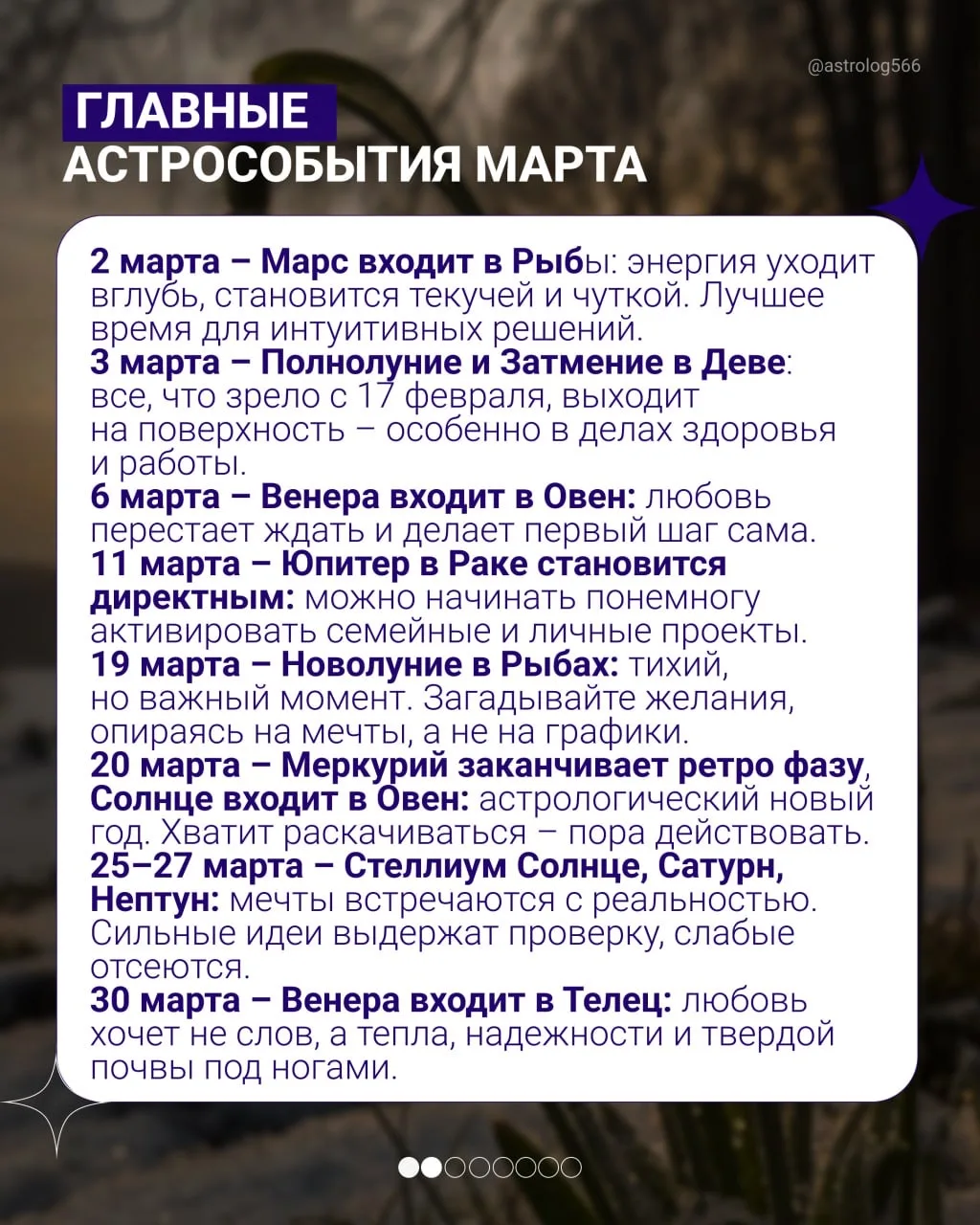 @astrolog566

ГЛАВНЫЕ
АСТРОСОБЫТИЯ МАРТА

2 марта – Марс входит в Рыбы: энергия уходит вглубь, становится текучей и чуткой. Лучшее время для интуитивных решений.
3 марта – Полнолуние и Затмение в Деве: все, что зрело с 17 февраля, выходит на поверхность – особенно в делах здоровья и работы.
6 марта – Венера входит в Овен: любовь перестает ждать и делает первый шаг сама.
11 марта – Юпитер в Раке становится директным: можно начинать понемногу активировать семейные и личные проекты.
19 марта – Новолуние в Рыбах: тихий, но важный момент. Загадывайте желания, опираясь на мечты, а не на графики.
20 марта – Меркурий заканчивает ретро фазу, Солнце входит в Овен: астрологический новый год. Хватит раскачиваться – пора действовать.
25–27 марта – Стеллиум Солнце, Сатурн, Нептун: мечты встречаются с реальностью. Сильные идеи выдержат проверку, слабые отсеются.
30 марта – Венера входит в Телец: любовь хочет не слов, а тепла, надежности и твердой почвы под ногами.